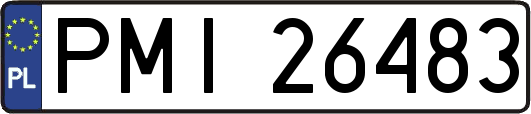 PL
PMI 26483